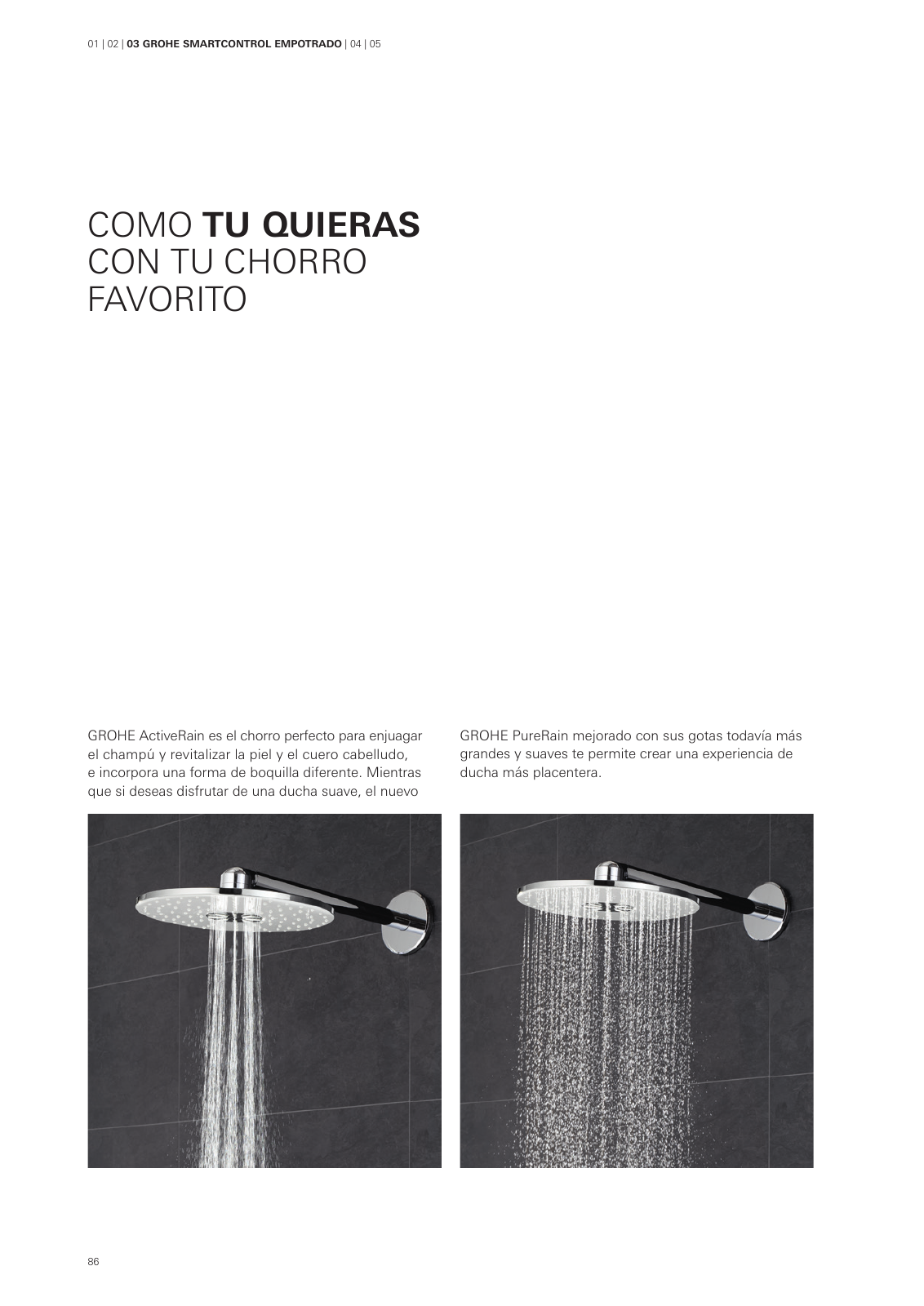 01 | 02 | 03 GROHE SMARTCONTROL EMPOTRADO | 04 | 05

COMO TU QUIERAS CON TU CHORRO FAVORITO

GROHE ActiveRain es el chorro perfecto para enjuagar el champú y revitalizar la piel y el cuero cabelludo, e incorpora una forma de boquilla diferente. Mientras que si deseas disfrutar de una ducha suave, el nuevo

GROHE PureRain mejorado con sus gotas todavía más grandes y suaves te permite crear una experiencia de ducha más placentera.

86